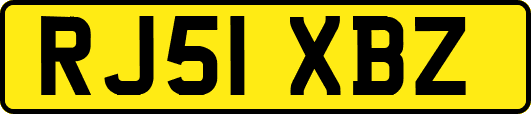 RJ51 XBZ